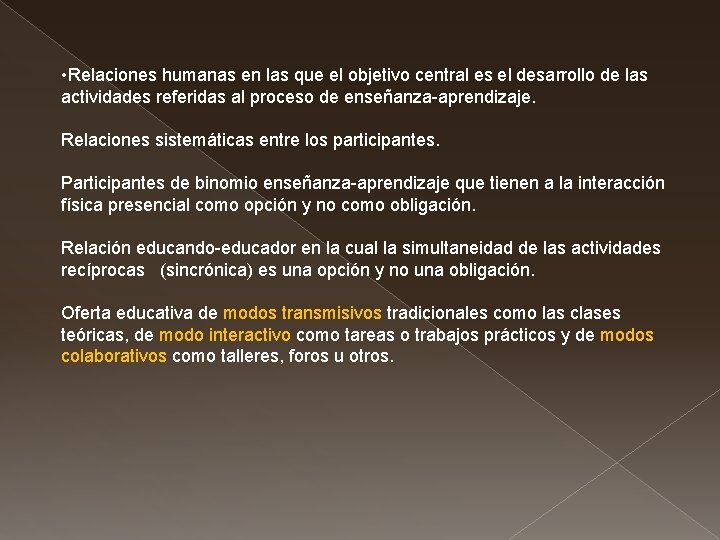 •Relaciones humanas en las que el objetivo central es el desarrollo de las actividades referidas al proceso de enseñanza-aprendizaje.

Relaciones sistemáticas entre los participantes.

Participantes de binomio enseñanza-aprendizaje que tienen a la interacción física presencial como opción y no como obligación.

Relación educando-educador en la cual la simultaneidad de las actividades recíprocas (sincrónica) es una opción y no una obligación.

Oferta educativa de modos transmisivos tradicionales como las clases teóricas, de modo interactivo como tareas o trabajos prácticos y de modos colaborativos como talleres, foros u otros.